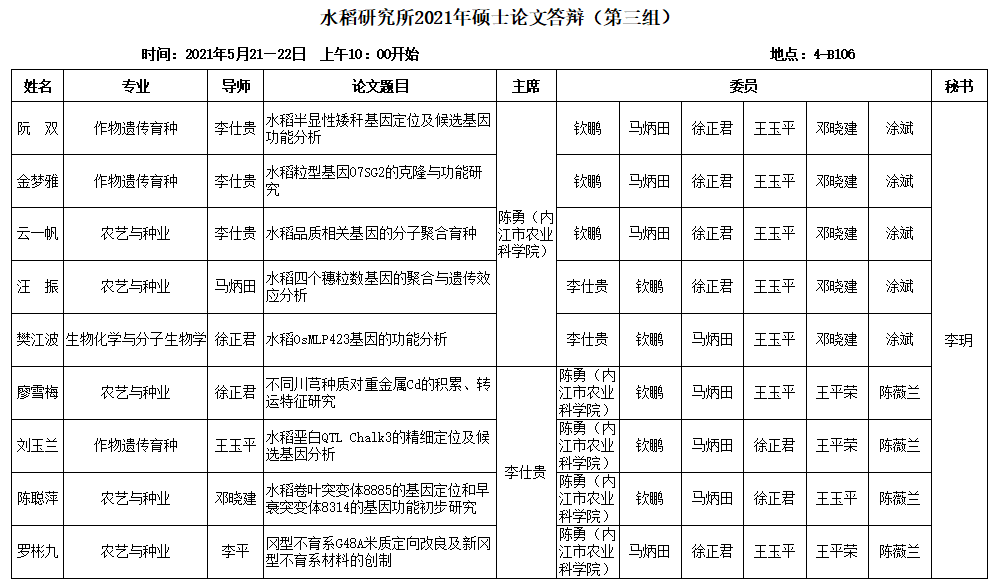 水稻研究所2021年硕士论文答辩（第三组）

时间：2021年5月21—22日　上午10：00开始　　　　地点：4-B106

| 姓名 | 专业 | 导师 | 论文题目 | 主席 | 委员 | | | | | | 秘书 |
|---|---|---|---|---|---|---|---|---|---|---|---|
| 阮　双 | 作物遗传育种 | 李仕贵 | 水稻半显性矮秆基因定位及候选基因功能分析 | 陈勇（内江市农业科学院） | 钦鹏 | 马炳田 | 徐正君 | 王玉平 | 邓晓建 | 涂斌 | 李玥 |
| 金梦雅 | 作物遗传育种 | 李仕贵 | 水稻粒型基因07SG2的克隆与功能研究 | | 钦鹏 | 马炳田 | 徐正君 | 王玉平 | 邓晓建 | 涂斌 | |
| 云一帆 | 农艺与种业 | 李仕贵 | 水稻品质相关基因的分子聚合育种 | | 钦鹏 | 马炳田 | 徐正君 | 王玉平 | 邓晓建 | 涂斌 | |
| 汪　振 | 农艺与种业 | 马炳田 | 水稻四个穗粒数基因的聚合与遗传效应分析 | | 李仕贵 | 钦鹏 | 徐正君 | 王玉平 | 邓晓建 | 涂斌 | |
| 樊江波 | 生物化学与分子生物学 | 徐正君 | 水稻OsMLP423基因的功能分析 | | 李仕贵 | 钦鹏 | 马炳田 | 王玉平 | 邓晓建 | 涂斌 | |
| 廖雪梅 | 农艺与种业 | 徐正君 | 不同川芎种质对重金属Cd的积累、转运特征研究 | 李仕贵 | 陈勇（内江市农业科学院） | 钦鹏 | 马炳田 | 王玉平 | 王平荣 | 陈薇兰 | |
| 刘玉兰 | 作物遗传育种 | 王玉平 | 水稻垩白QTL Chalk3的精细定位及候选基因分析 | | 陈勇（内江市农业科学院） | 钦鹏 | 马炳田 | 徐正君 | 王平荣 | 陈薇兰 | |
| 陈聪萍 | 农艺与种业 | 邓晓建 | 水稻卷叶突变体8885的基因定位和早衰突变体8314的基因功能初步研究 | | 陈勇（内江市农业科学院） | 钦鹏 | 马炳田 | 徐正君 | 王玉平 | 陈薇兰 | |
| 罗彬九 | 农艺与种业 | 李平 | 冈型不育系G48A米质定向改良及新冈型不育系材料的创制 | | 陈勇（内江市农业科学院） | 马炳田 | 徐正君 | 王玉平 | 王平荣 | 陈薇兰 | |